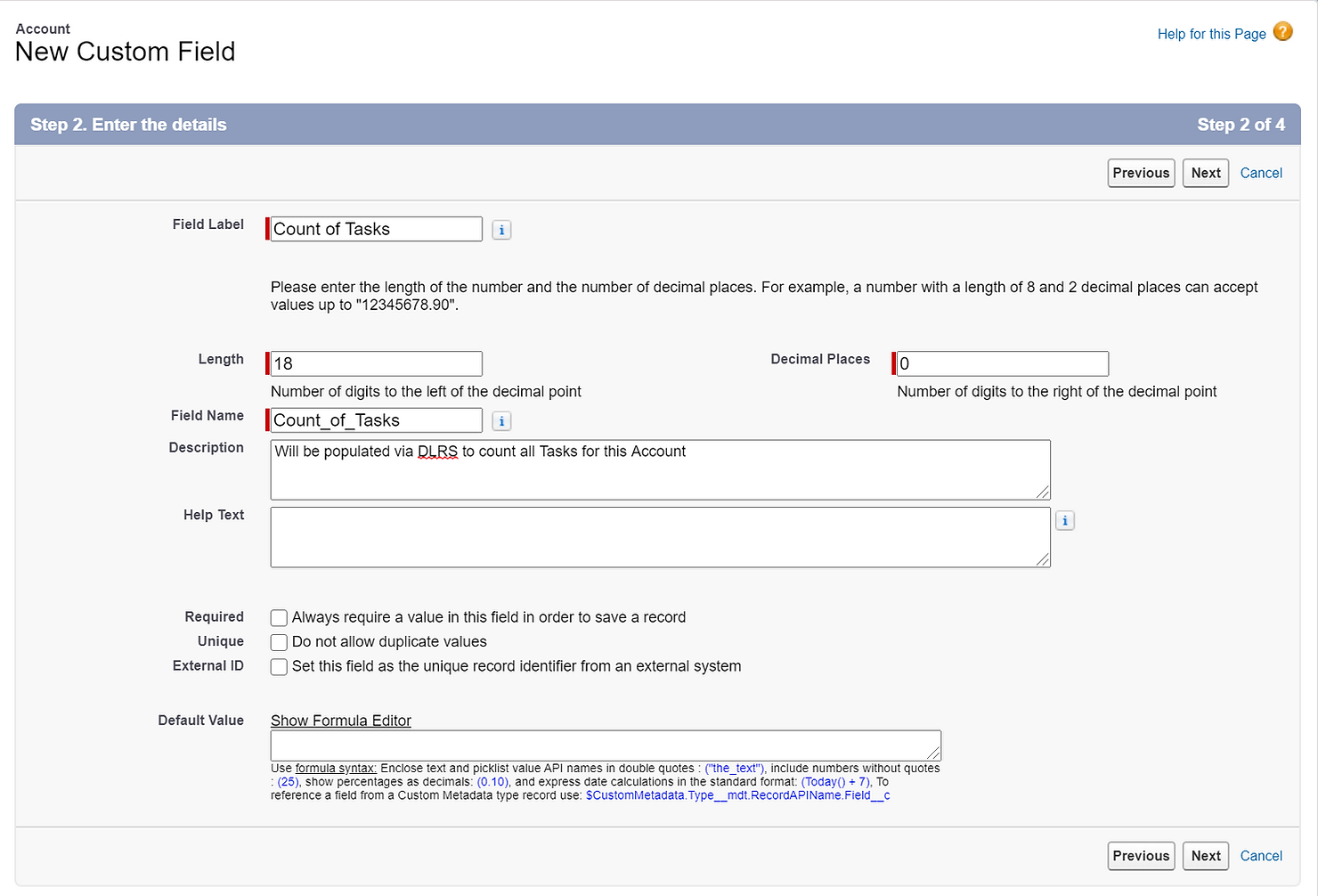 Account
New Custom Field

Help for this Page

Step 2. Enter the details

Step 2 of 4

Previous Next Cancel

Field Label Count of Tasks

Please enter the length of the number and the number of decimal places. For example, a number with a length of 8 and 2 decimal places can accept values up to "12345678.90".

Length 18
Number of digits to the left of the decimal point

Decimal Places 0
Number of digits to the right of the decimal point

Field Name Count_of_Tasks

Description Will be populated via DLRS to count all Tasks for this Account

Help Text

Required Always require a value in this field in order to save a record
Unique Do not allow duplicate values
External ID Set this field as the unique record identifier from an external system

Default Value Show Formula Editor

Use formula syntax: Enclose text and picklist value API names in double quotes : ("the_text"), include numbers without quotes : (25), show percentages as decimals: (0.10), and express date calculations in the standard format: (Today() + 7), To reference a field from a Custom Metadata type record use: $CustomMetadata.Type__mdt.RecordAPIName.Field__c

Previous Next Cancel